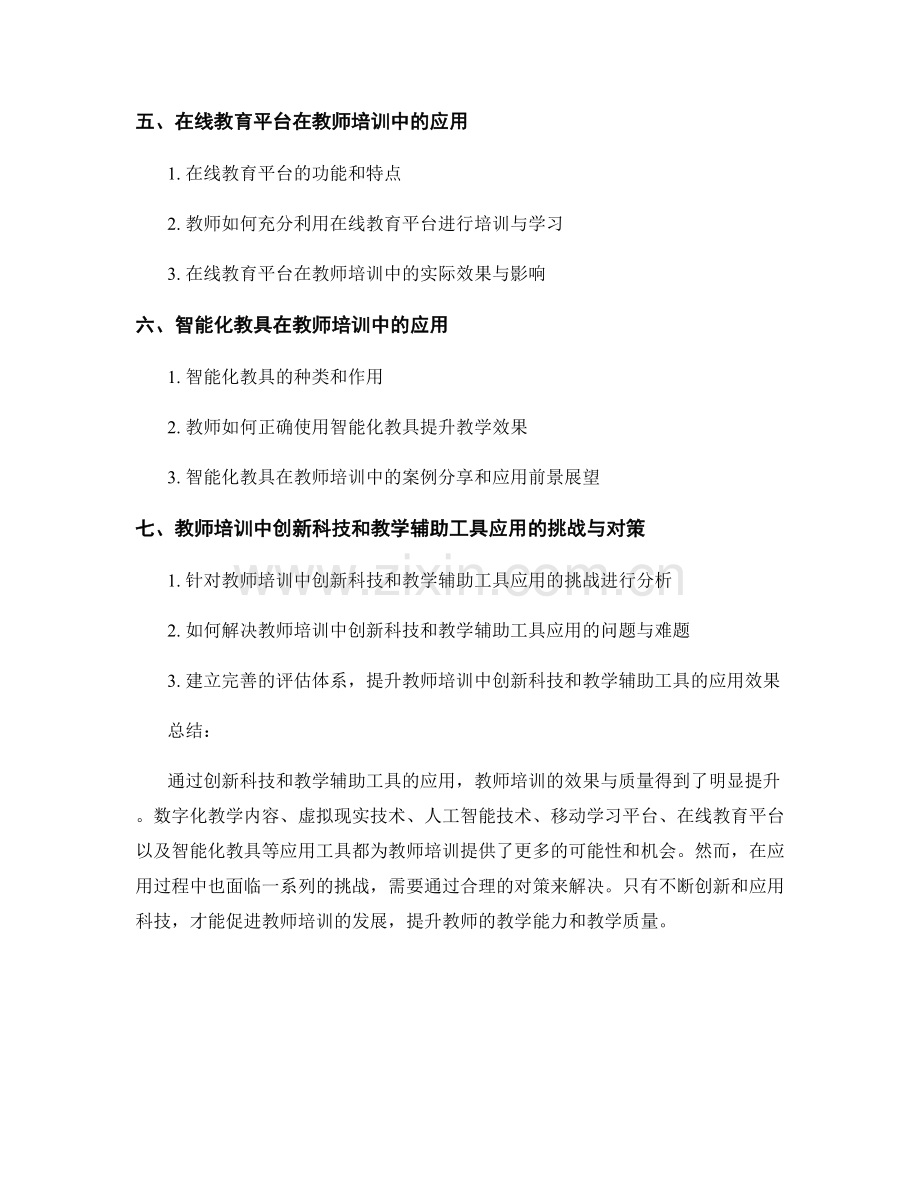 五、在线教育平台在教师培训中的应用

1.在线教育平台的功能和特点

2.教师如何充分利用在线教育平台进行培训与学习

3.在线教育平台在教师培训中的实际效果与影响

六、智能化教具在教师培训中的应用

1.智能化教具的种类和作用

2.教师如何正确使用智能化教具提升教学效果

3.智能化教具在教师培训中的案例分享和应用前景展望

七、教师培训中创新科技和教学辅助工具应用的挑战与对策

1.针对教师培训中创新科技和教学辅助工具应用的挑战进行分析

2.如何解决教师培训中创新科技和教学辅助工具应用的问题与难题

3.建立完善的评估体系，提升教师培训中创新科技和教学辅助工具的应用效果

总结：

通过创新科技和教学辅助工具的应用，教师培训的效果与质量得到了明显提升。数字化教学内容、虚拟现实技术、人工智能技术、移动学习平台、在线教育平台以及智能化教具等应用工具都为教师培训提供了更多的可能性和机会。然而，在应用过程中也面临一系列的挑战，需要通过合理的对策来解决。只有不断创新和应用科技，才能促进教师培训的发展，提升教师的教学能力和教学质量。

www.zixin.com.cn